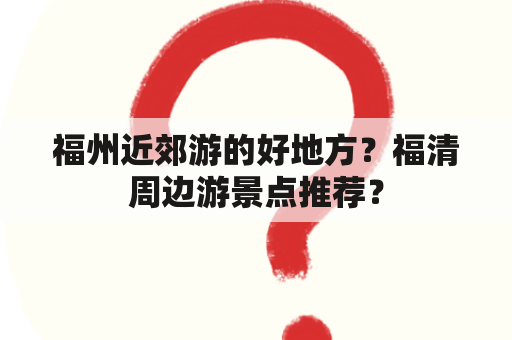 福州近郊游的好地方？福清周边游景点推荐？